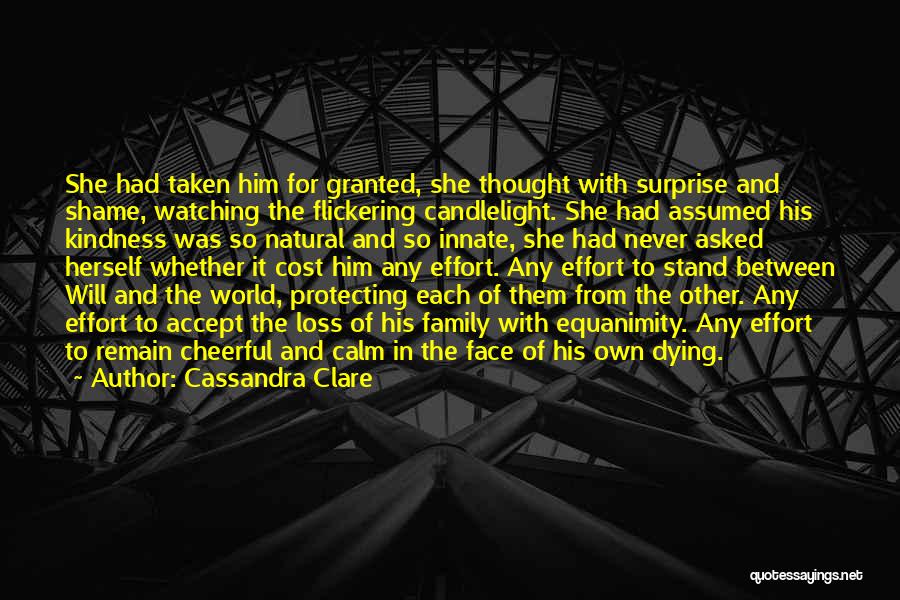 She had taken him for granted, she thought with surprise and shame, watching the flickering candlelight. She had assumed his kindness was so natural and so innate, she had never asked herself whether it cost him any effort. Any effort to stand between Will and the world, protecting each of them from the other. Any effort to accept the loss of his family with equanimity. Any effort to remain cheerful and calm in the face of his own dying.
~ Author: Cassandra Clare

quotessayings.net